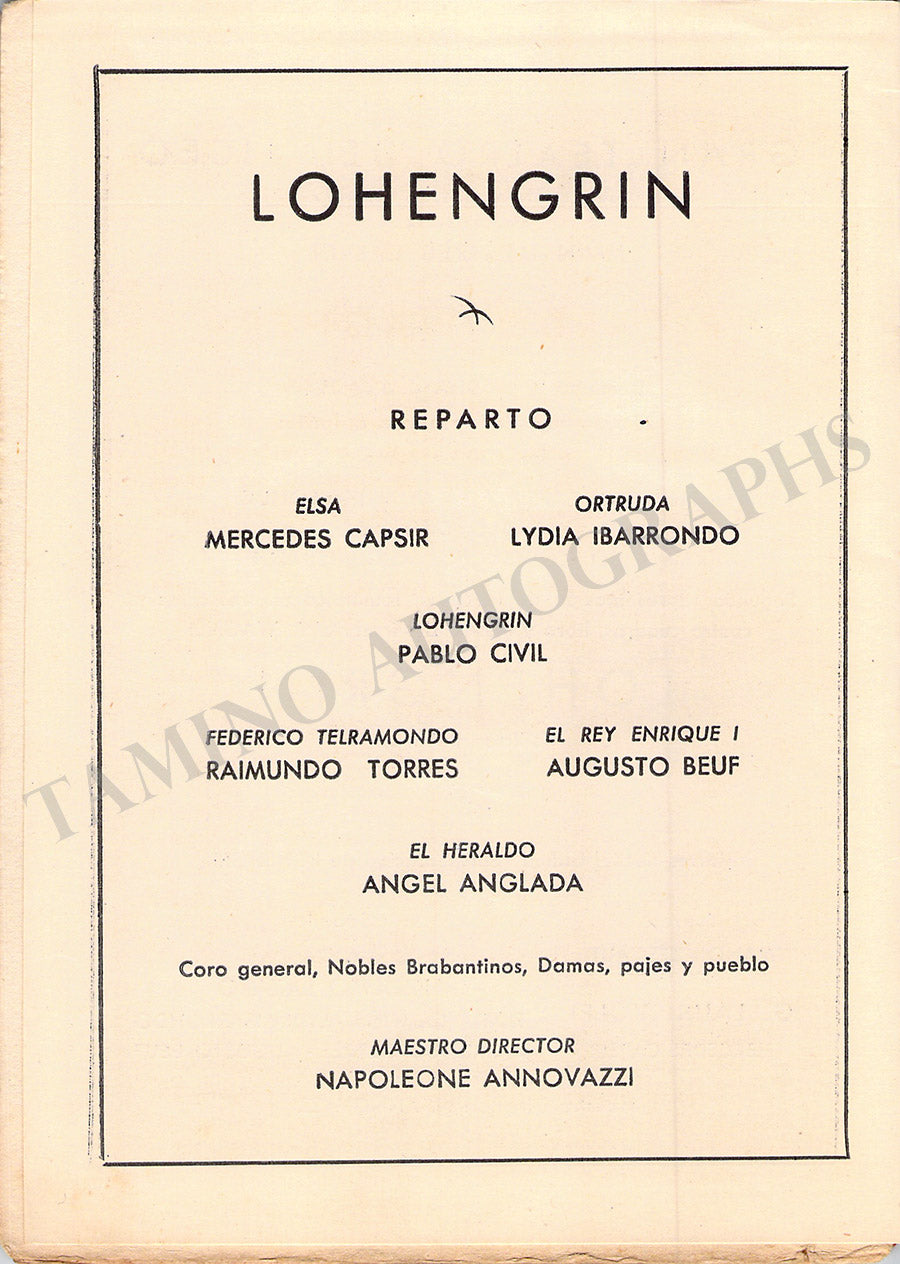 LOHENGRIN

REPARTO

ELSA
MERCEDES CAPSIR

ORTRUDA
LYDIA IBARRONDO

LOHENGRIN
PABLO CIVIL

FEDERICO TELRAMONDO
RAIMUNDO TORRES

EL REY ENRIQUE I
AUGUSTO BEUF

EL HERALDO
ANGEL ANGLADA

Coro general, Nobles Brabantinos, Damas, pajes y pueblo

MAESTRO DIRECTOR
NAPOLEONE ANNOVAZZI

TAMINO AUTOGRAPHS